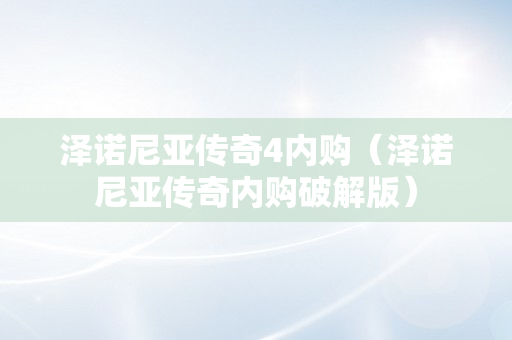 泽诺尼亚传奇4内购（泽诺尼亚传奇内购破解版）